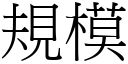 規模